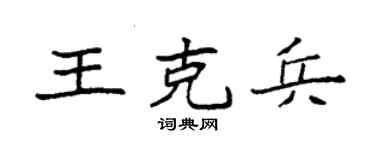 王克兵
词典网